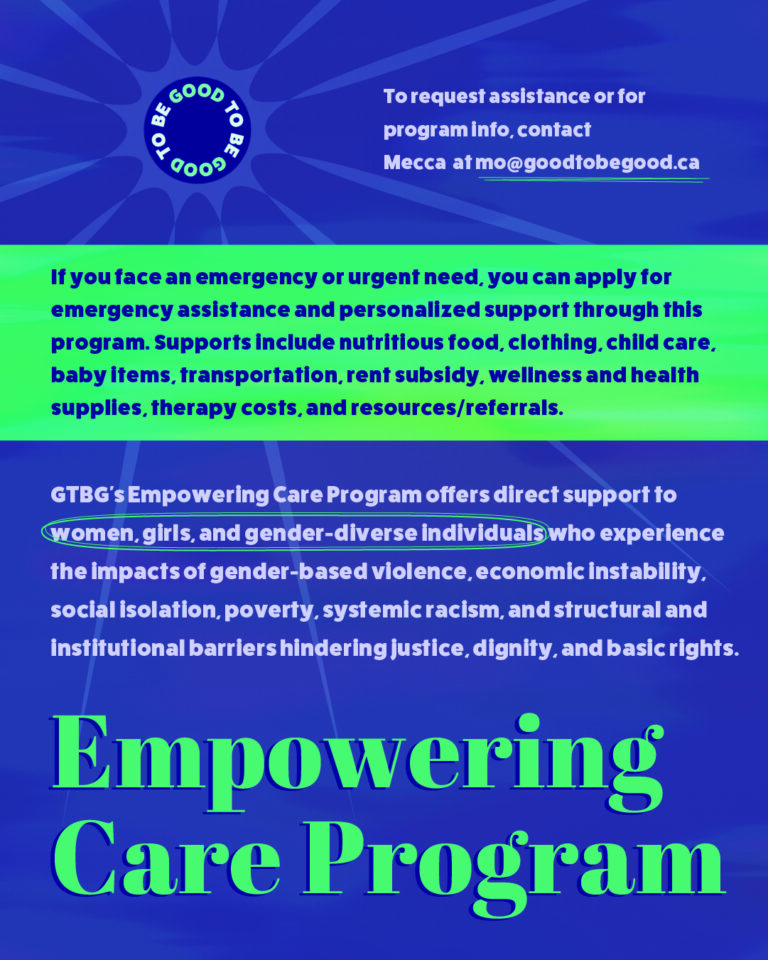 GOOD TO BE GOOD TO BE

To request assistance or for program info, contact Mecca at mo@goodtobegood.ca

If you face an emergency or urgent need, you can apply for emergency assistance and personalized support through this program. Supports include nutritious food, clothing, child care, baby items, transportation, rent subsidy, wellness and health supplies, therapy costs, and resources/referrals.

GTBG's Empowering Care Program offers direct support to women, girls, and gender-diverse individuals who experience the impacts of gender-based violence, economic instability, social isolation, poverty, systemic racism, and structural and institutional barriers hindering justice, dignity, and basic rights.

Empowering Care Program